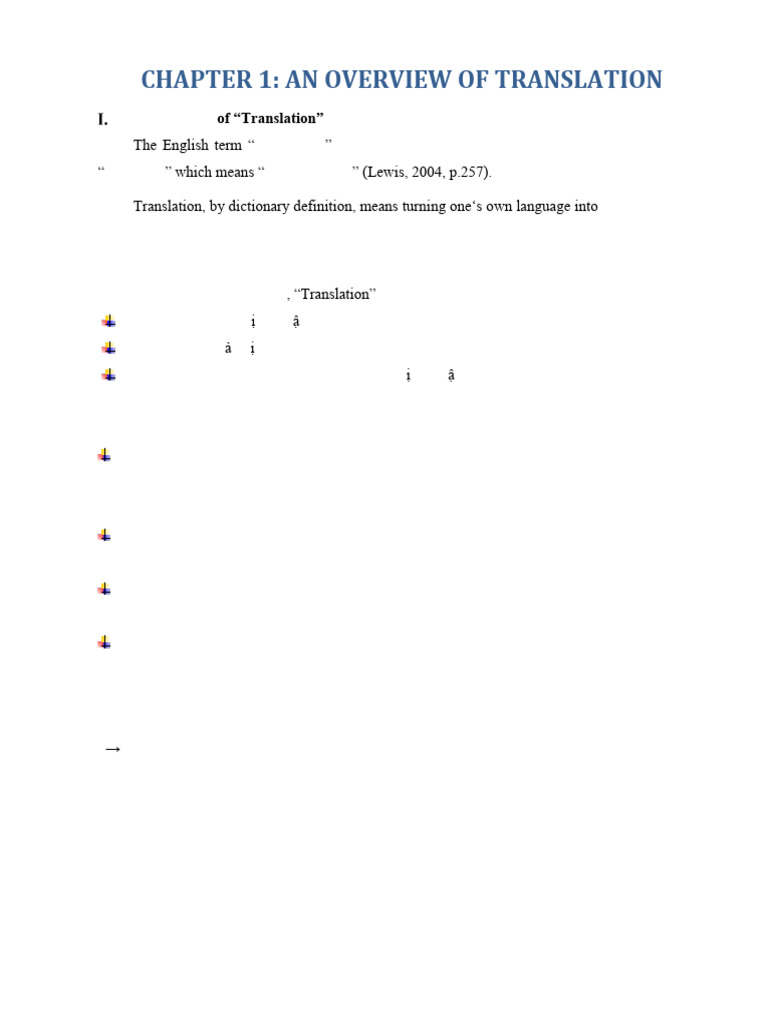 CHAPTER 1: AN OVERVIEW OF TRANSLATION

I. of “Translation”

The English term “ ” “ ” which means “ ” (Lewis, 2004, p.257).

Translation, by dictionary definition, means turning one‘s own language into

, “Translation”

ị ậ

ả ị

ị ậ

→